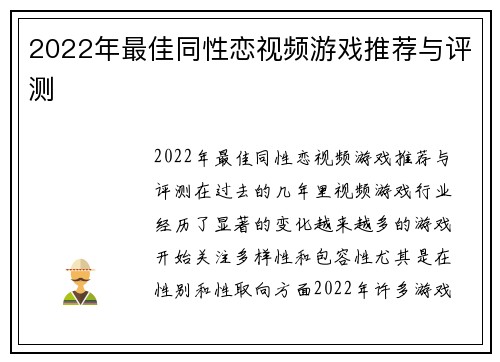 2022年最佳同性恋视频游戏推荐与评测

2022年最佳同性恋视频游戏推荐与评测在过去的几年里视频游戏行业经历了显著的变化越来越多的游戏开始关注多样性和包容性尤其是在性别和性取向方面2022年许多游戏